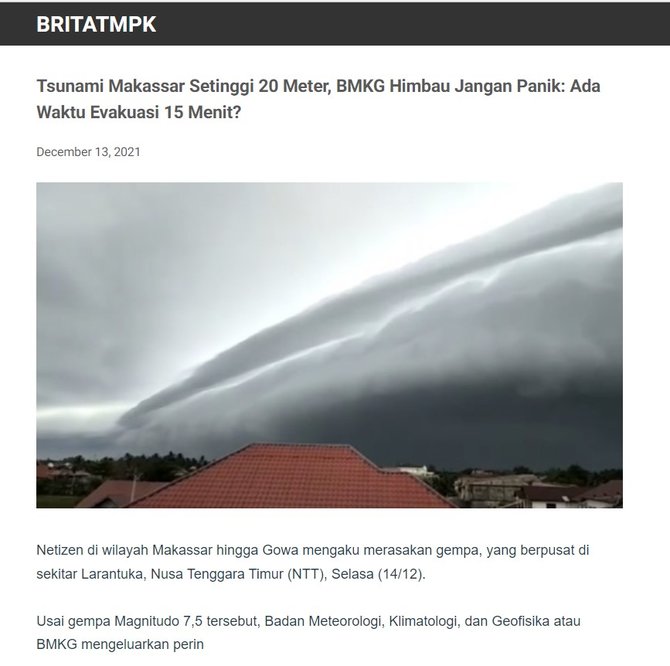 BRITATMPK

Tsunami Makassar Setinggi 20 Meter, BMKG Himbau Jangan Panik: Ada Waktu Evakuasi 15 Menit?

December 13, 2021

Netizen di wilayah Makassar hingga Gowa mengaku merasakan gempa, yang berpusat di sekitar Larantuka, Nusa Tenggara Timur (NTT), Selasa (14/12).

Usai gempa Magnitudo 7,5 tersebut, Badan Meteorologi, Klimatologi, dan Geofisika atau BMKG mengeluarkan perin